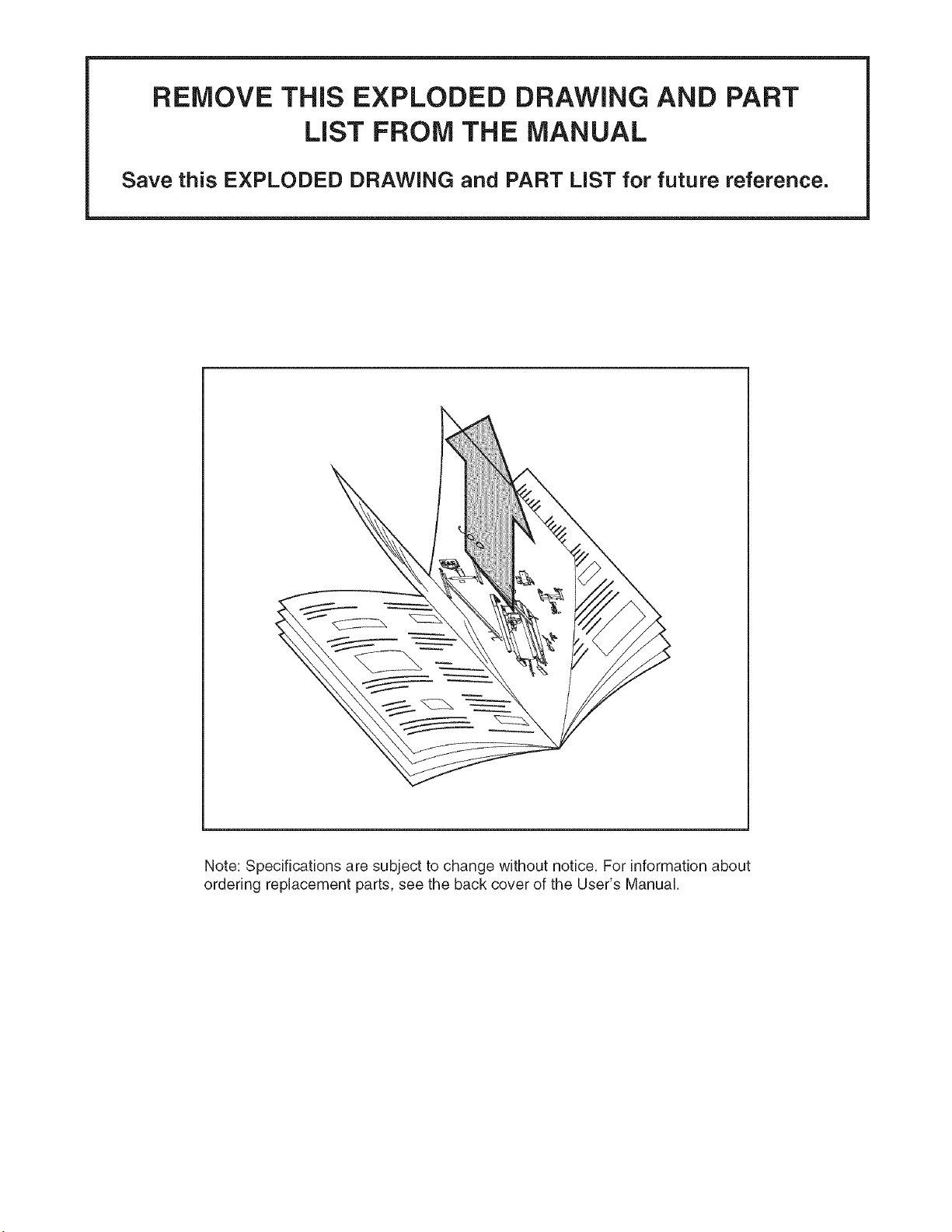 REMOVE THIS EXPLODED DRAWING AND PART LIST FROM THE MANUAL

Save this EXPLODED DRAWING and PART LIST for future reference.

Note: Specifications are subject to change without notice. For information about ordering replacement parts, see the back cover of the User's Manual.